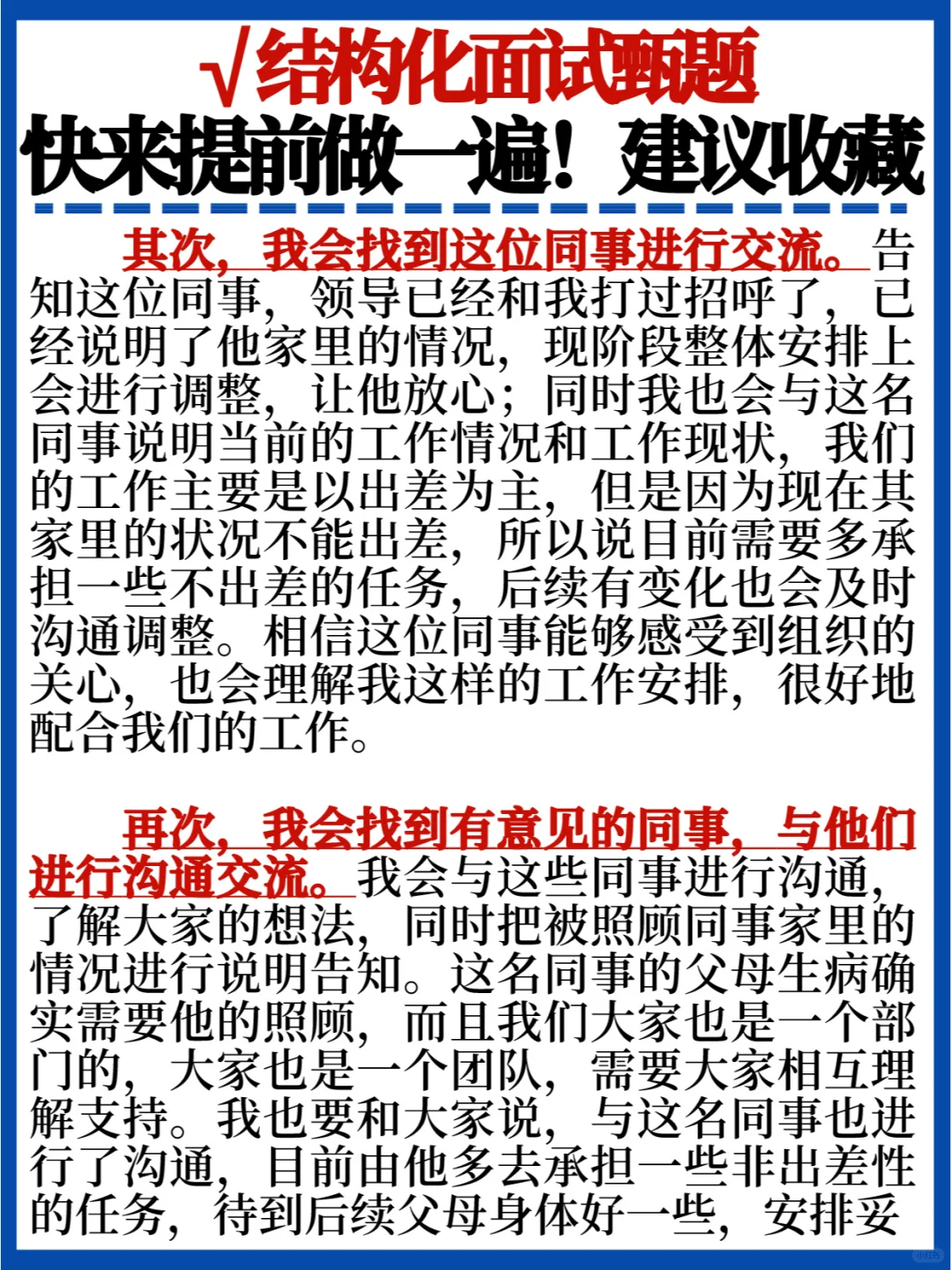 √结构化面试甄题
快来提前做一遍！建议收藏

其次，我会找到这位同事进行交流。告知这位同事，领导已经和我打过招呼了，已经说明了他家里的情况，现阶段整体安排上会进行调整，让他放心；同时我也会与这名同事说明当前的工作情况和工作现状，我们的工作主要是以出差为主，但是因为现在其家里的状况不能出差，所以说目前需要多承担一些不出差的任务，后续有变化也会及时沟通调整。相信这位同事能够感受到组织的关心，也会理解我这样的工作安排，很好地配合我们的工作。

再次，我会找到有意见的同事，与他们进行沟通交流。我会与这些同事进行沟通，了解大家的想法，同时把被照顾同事家里的情况进行说明告知。这名同事的父母生病确实需要他的照顾，而且我们大家也是一个部门的，大家也是一个团队，需要大家相互理解支持。我也要和大家说，与这名同事也进行了沟通，目前由他多去承担一些非出差性的任务，待到后续父母身体好一些，安排妥